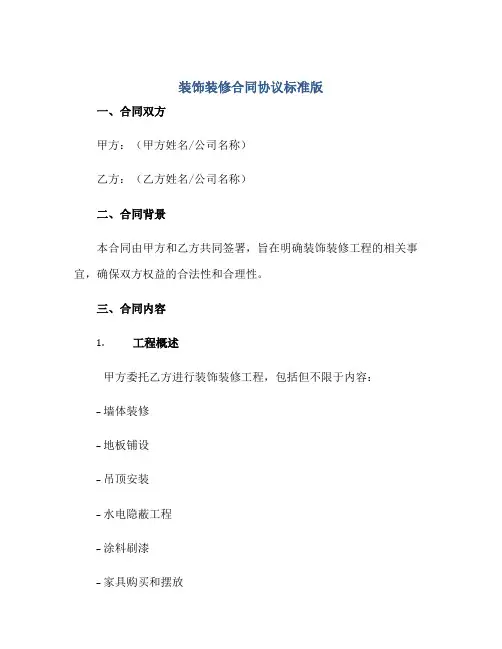 装饰装修合同协议标准版

一、合同双方

甲方：（甲方姓名/公司名称）

乙方：（乙方姓名/公司名称）

二、合同背景

本合同由甲方和乙方共同签署，旨在明确装饰装修工程的相关事宜，确保双方权益的合法性和合理性。

三、合同内容

1. 工程概述

甲方委托乙方进行装饰装修工程，包括但不限于内容：

- 墙体装修

- 地板铺设

- 吊顶安装

- 水电隐蔽工程

- 涂料刷漆

- 家具购买和摆放